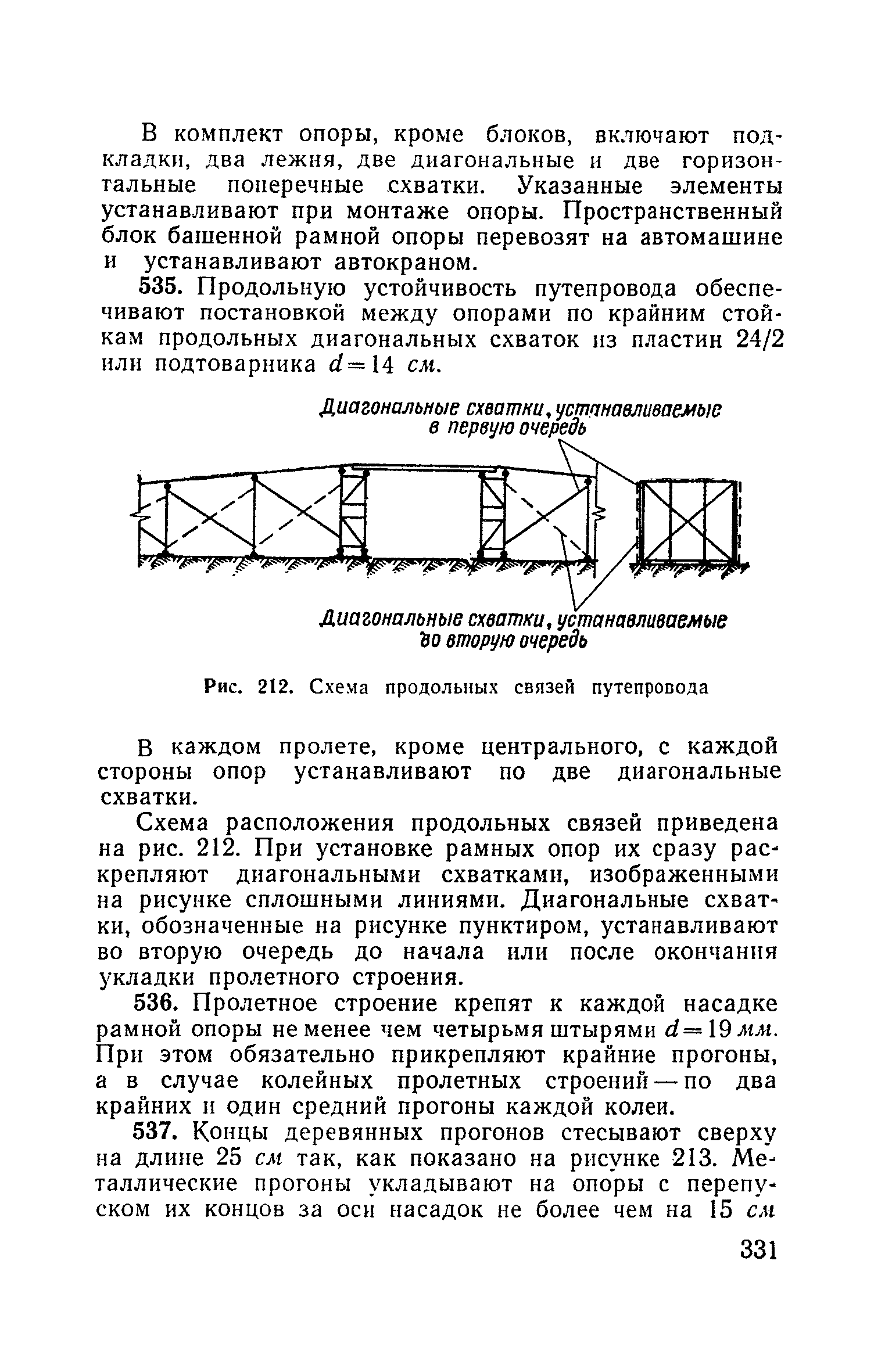 В комплект опоры, кроме блоков, включают подкладки, два лежня, две диагональные и две горизонтальные поперечные схватки. Указанные элементы устанавливают при монтаже опоры. Пространственный блок башенной рамной опоры перевозят на автомашине и устанавливают автокраном.

535. Продольную устойчивость путепровода обеспечивают постановкой между опорами по крайним стойкам продольных диагональных схваток из пластин 24/2 или подтоварника $d=14$ см.

Диагональные схватки, устанавливаемые в первую очередь

Диагональные схватки, устанавливаемые во вторую очередь

Рис. 212. Схема продольных связей путепровода

В каждом пролете, кроме центрального, с каждой стороны опор устанавливают по две диагональные схватки.

Схема расположения продольных связей приведена на рис. 212. При установке рамных опор их сразу раскрепляют диагональными схватками, изображенными на рисунке сплошными линиями. Диагональные схватки, обозначенные на рисунке пунктиром, устанавливают во вторую очередь до начала или после окончания укладки пролетного строения.

536. Пролетное строение крепят к каждой насадке рамной опоры не менее чем четырьмя штырями $d=19$ мм. При этом обязательно прикрепляют крайние прогоны, а в случае колейных пролетных строений — по два крайних и один средний прогоны каждой колеи.

537. Концы деревянных прогонов стесывают сверху на длине 25 см так, как показано на рисунке 213. Металлические прогоны укладывают на опоры с перепуском их концов за оси насадок не более чем на 15 см

331